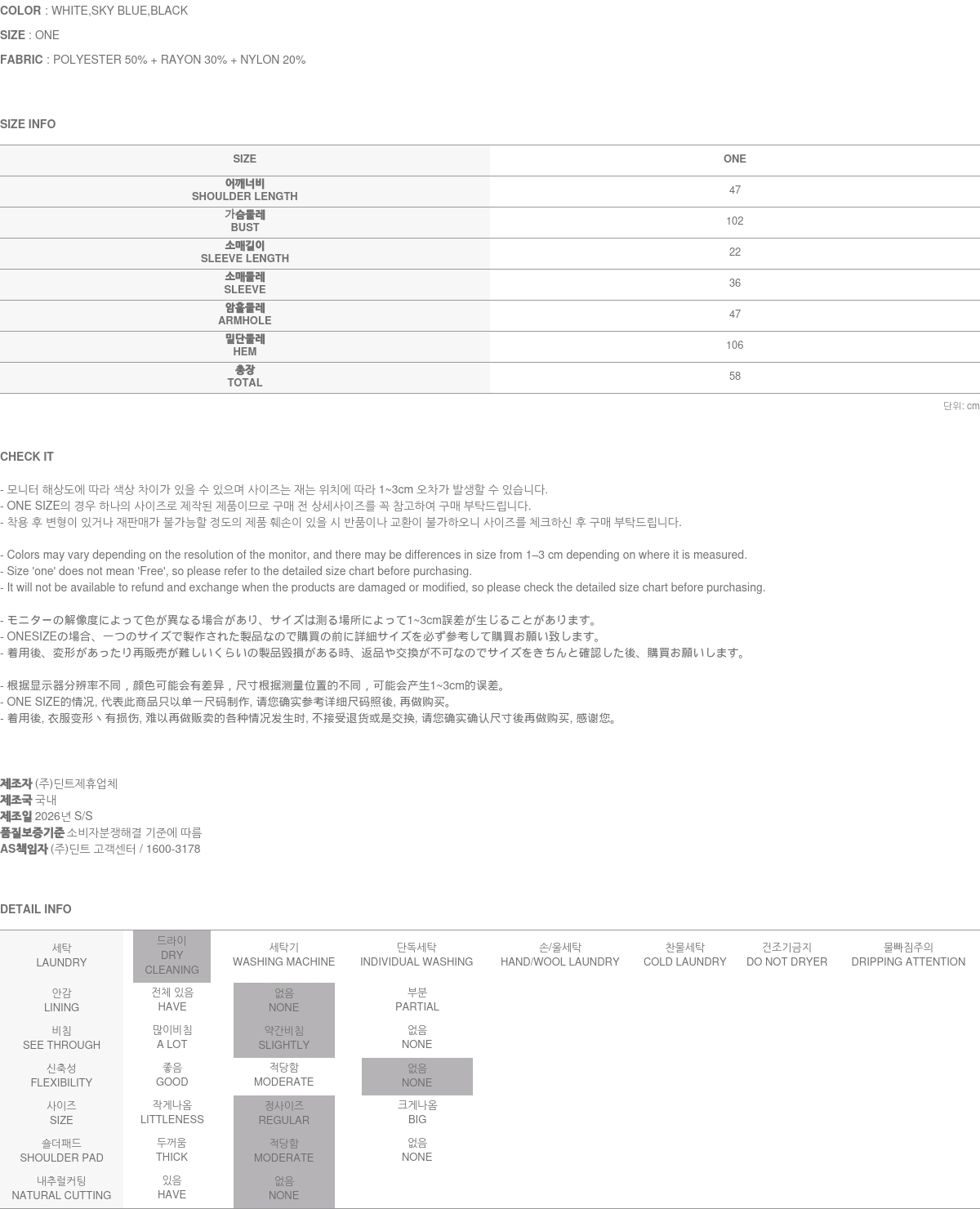 COLOR : WHITE,SKY BLUE,BLACK
SIZE : ONE
FABRIC : POLYESTER 50% + RAYON 30% + NYLON 20%

SIZE INFO

| SIZE | ONE |
|---|---|
| 어깨너비 SHOULDER LENGTH | 47 |
| 가슴둘레 BUST | 102 |
| 소매길이 SLEEVE LENGTH | 22 |
| 소매둘레 SLEEVE | 36 |
| 암홀둘레 ARMHOLE | 47 |
| 밑단둘레 HEM | 106 |
| 총장 TOTAL | 58 |

단위: cm

CHECK IT

- 모니터 해상도에 따라 색상 차이가 있을 수 있으며 사이즈는 재는 위치에 따라 1~3cm 오차가 발생할 수 있습니다.
- ONE SIZE의 경우 하나의 사이즈로 제작된 제품이므로 구매 전 상세사이즈를 꼭 참고하여 구매 부탁드립니다.
- 착용 후 변형이 있거나 재판매가 불가능할 정도의 제품 훼손이 있을 시 반품이나 교환이 불가하오니 사이즈를 체크하신 후 구매 부탁드립니다.

- Colors may vary depending on the resolution of the monitor, and there may be differences in size from 1–3 cm depending on where it is measured.
- Size 'one' does not mean 'Free', so please refer to the detailed size chart before purchasing.
- It will not be available to refund and exchange when the products are damaged or modified, so please check the detailed size chart before purchasing.

- モニターの解像度によって色が異なる場合があり、サイズは測る場所によって1~3cm誤差が生じることがあります。
- ONESIZEの場合、一つのサイズで製作された製品なので購買の前に詳細サイズを必ず参考して購買お願い致します。
- 着用後、変形があったり再販売が難しいくらいの製品毀損がある時、返品や交換が不可なのでサイズをきちんと確認した後、購買お願いします。

- 根据显示器分辨率不同，颜色可能会有差异，尺寸根据测量位置的不同，可能会产生1~3cm的误差。
- ONE SIZE的情况, 代表此商品只以单一尺码制作, 请您确实参考详细尺码照後, 再做购买。
- 着用後, 衣服变形丶有损伤, 难以再做贩卖的各种情况发生时, 不接受退货或是交换, 请您确实确认尺寸後再做购买, 感谢您。

제조자 (주)딘트제휴업체
제조국 국내
제조일 2026년 S/S
품질보증기준 소비자분쟁해결 기준에 따름
AS책임자 (주)딘트 고객센터 / 1600-3178

DETAIL INFO

| 세탁 LAUNDRY | 드라이 DRY CLEANING | 세탁기 WASHING MACHINE | 단독세탁 INDIVIDUAL WASHING | 손/울세탁 HAND/WOOL LAUNDRY | 찬물세탁 COLD LAUNDRY | 건조기금지 DO NOT DRYER | 물빠짐주의 DRIPPING ATTENTION |
|---|---|---|---|---|---|---|---|
| 안감 LINING | 전체 있음 HAVE | 없음 NONE | 부분 PARTIAL | | | | |
| 비침 SEE THROUGH | 많이비침 A LOT | 약간비침 SLIGHTLY | 없음 NONE | | | | |
| 신축성 FLEXIBILITY | 좋음 GOOD | 적당함 MODERATE | 없음 NONE | | | | |
| 사이즈 SIZE | 작게나옴 LITTLENESS | 정사이즈 REGULAR | 크게나옴 BIG | | | | |
| 숄더패드 SHOULDER PAD | 두꺼움 THICK | 적당함 MODERATE | 없음 NONE | | | | |
| 내추럴커팅 NATURAL CUTTING | 있음 HAVE | 없음 NONE | | | | | |